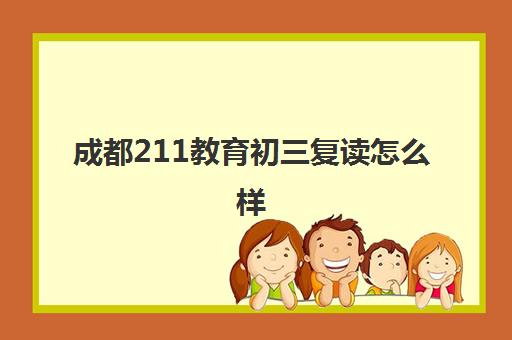 成都211教育初三复读怎么样